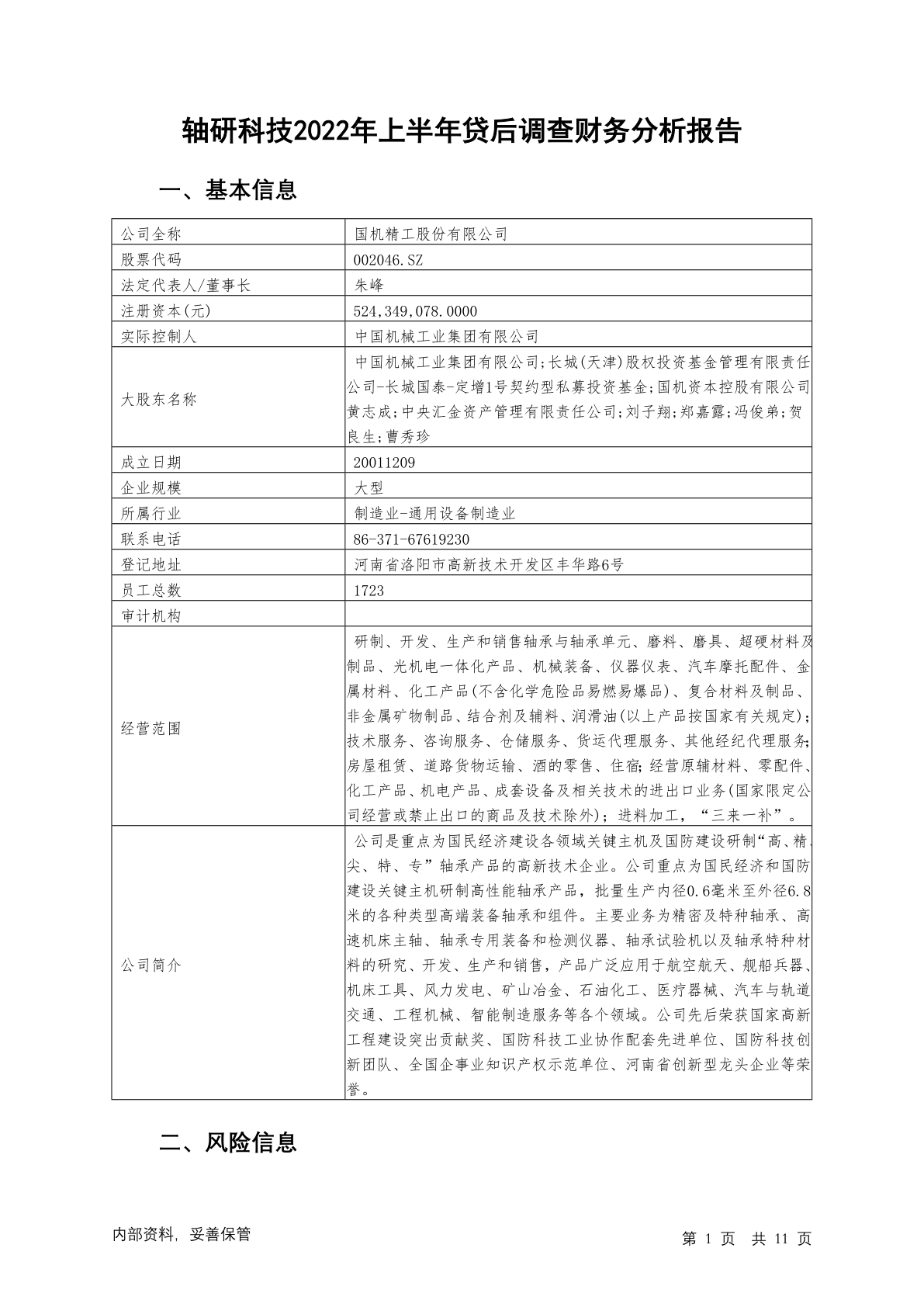 轴研科技2022年上半年贷后调查财务分析报告

一、基本信息

| 公司全称 | 国机精工股份有限公司 |
|---|---|
| 股票代码 | 002046.SZ |
| 法定代表人/董事长 | 朱峰 |
| 注册资本(元) | 524,349,078.0000 |
| 实际控制人 | 中国机械工业集团有限公司 |
| 大股东名称 | 中国机械工业集团有限公司;长城(天津)股权投资基金管理有限责任公司-长城国泰-定增1号契约型私募投资基金;国机资本控股有限公司黄志成;中央汇金资产管理有限责任公司;刘子翔;郑嘉露;冯俊弟;贺良生;曹秀珍 |
| 成立日期 | 20011209 |
| 企业规模 | 大型 |
| 所属行业 | 制造业-通用设备制造业 |
| 联系电话 | 86-371-67619230 |
| 登记地址 | 河南省洛阳市高新技术开发区丰华路6号 |
| 员工总数 | 1723 |
| 审计机构 | |
| 经营范围 | 研制、开发、生产和销售轴承与轴承单元、磨料、磨具、超硬材料及制品、光机电一体化产品、机械装备、仪器仪表、汽车摩托配件、金属材料、化工产品(不含化学危险品易燃易爆品)、复合材料及制品、非金属矿物制品、结合剂及辅料、润滑油(以上产品按国家有关规定);技术服务、咨询服务、仓储服务、货运代理服务、其他经纪代理服务;房屋租赁、道路货物运输、酒的零售、住宿;经营原辅材料、零配件、化工产品、机电产品、成套设备及相关技术的进出口业务(国家限定公司经营或禁止出口的商品及技术除外);进料加工,“三来一补”。 |
| 公司简介 | 公司是重点为国民经济建设各领域关键主机及国防建设研制“高、精、尖、特、专”轴承产品的高新技术企业。公司重点为国民经济和国防建设关键主机研制高性能轴承产品,批量生产内径0.6毫米至外径6.8米的各种类型高端装备轴承和组件。主要业务为精密及特种轴承、高速机床主轴、轴承专用装备和检测仪器、轴承试验机以及轴承特种材料的研究、开发、生产和销售,产品广泛应用于航空航天、舰船兵器、机床工具、风力发电、矿山冶金、石油化工、医疗器械、汽车与轨道交通、工程机械、智能制造服务等各个领域。公司先后荣获国家高新工程建设突出贡献奖、国防科技工业协作配套先进单位、国防科技创新团队、全国企事业知识产权示范单位、河南省创新型龙头企业等荣誉。 |

二、风险信息

内部资料, 妥善保管　　第 1 页　共 11 页